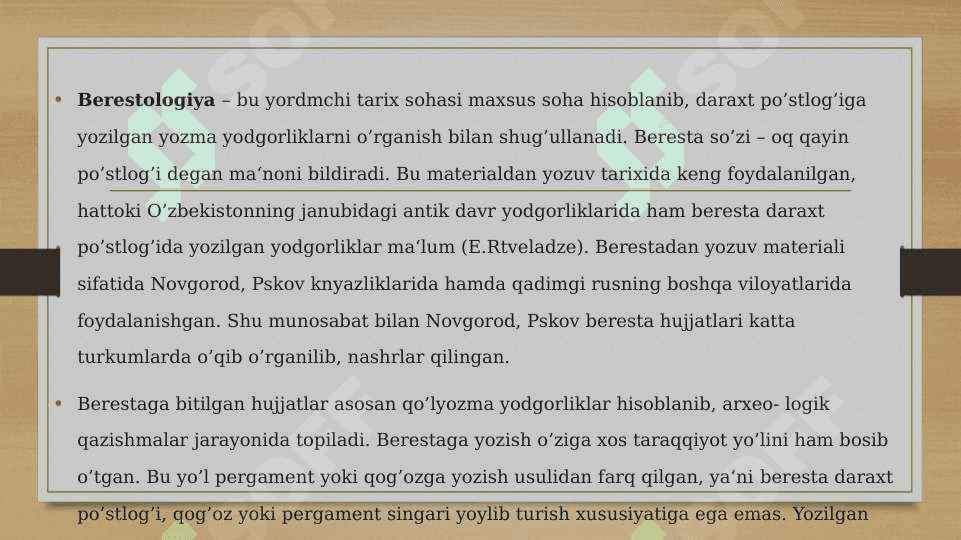 • **Berestologiya** – bu yordmchi tarix sohasi maxsus soha hisoblanib, daraxt po’stlog’iga yozilgan yozma yodgorliklarni o’rganish bilan shug’ullanadi. Beresta so’zi – oq qayin po’stlog’i degan ma’noni bildiradi. Bu materialdan yozuv tarixida keng foydalanilgan, hattoki O’zbekistonning janubidagi antik davr yodgorliklarida ham beresta daraxt po’stlog’ida yozilgan yodgorliklar ma’lum (E.Rtveladze). Berestadan yozuv materiali sifatida Novgorod, Pskov knyazliklarida hamda qadimgi rusning boshqa viloyatlarida foydalanishgan. Shu munosabat bilan Novgorod, Pskov beresta hujjatlari katta turkumlarda o’qib o’rganilib, nashrlar qilingan.

• Berestaga bitilgan hujjatlar asosan qo’lyozma yodgorliklar hisoblanib, arxeo- logik qazishmalar jarayonida topiladi. Berestaga yozish o’ziga xos taraqqiyot yo’lini ham bosib o’tgan. Bu yo’l pergament yoki qog’ozga yozish usulidan farq qilgan, ya’ni beresta daraxt po’stlog’i, qog’oz yoki pergament singari yoylib turish xususiyatiga ega emas. Yozilgan